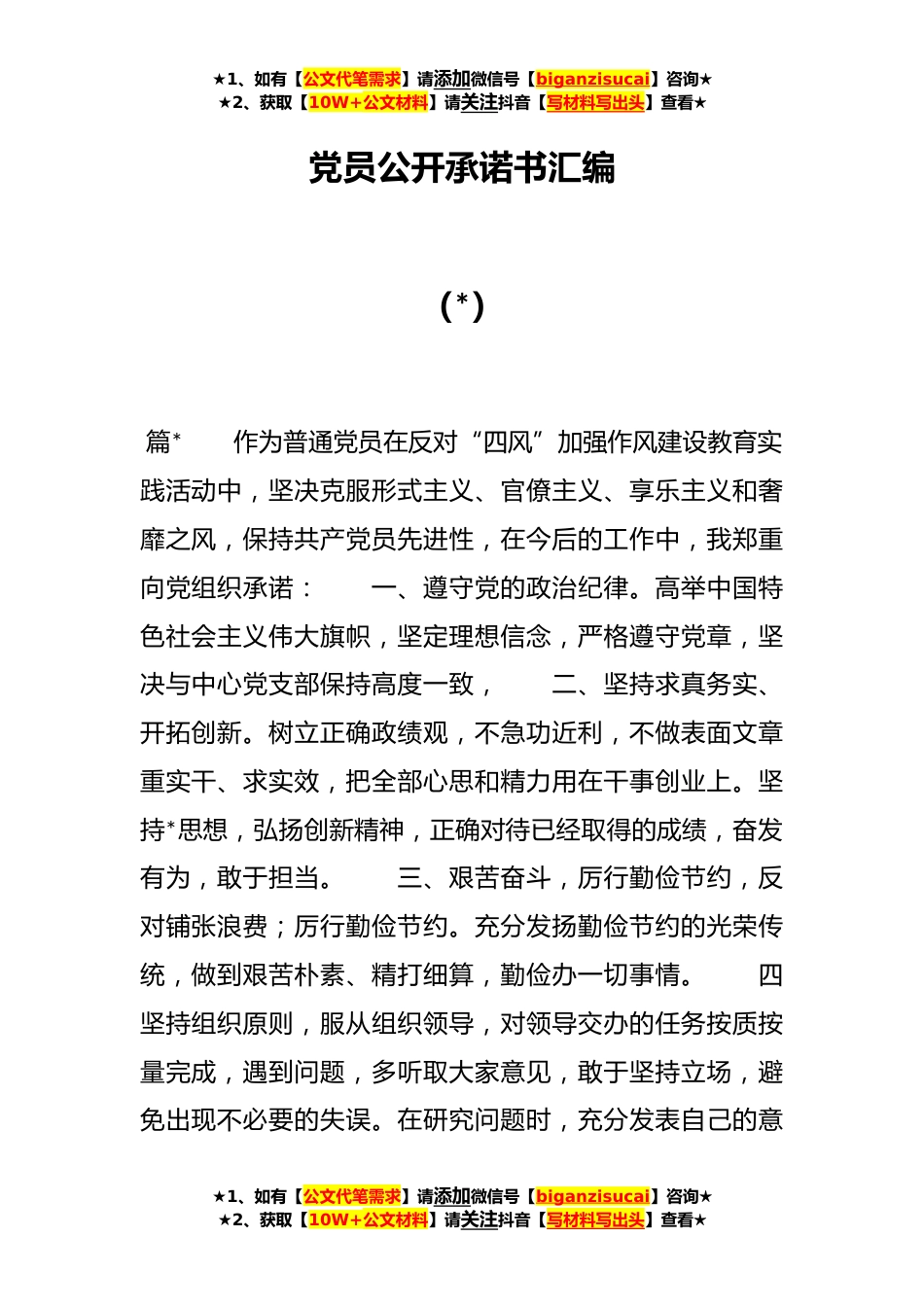 ★1、如有【公文代笔需求】请添加微信号【biganzisucai】咨询★
★2、获取【10W+公文材料】请关注抖音【写材料写出头】查看★

党员公开承诺书汇编

（*）

篇*　　作为普通党员在反对“四风”加强作风建设教育实践活动中，坚决克服形式主义、官僚主义、享乐主义和奢靡之风，保持共产党员先进性，在今后的工作中，我郑重向党组织承诺：　　一、遵守党的政治纪律。高举中国特色社会主义伟大旗帜，坚定理想信念，严格遵守党章，坚决与中心党支部保持高度一致，　　二、坚持求真务实、开拓创新。树立正确政绩观，不急功近利，不做表面文章重实干、求实效，把全部心思和精力用在干事创业上。坚持*思想，弘扬创新精神，正确对待已经取得的成绩，奋发有为，敢于担当。　　三、艰苦奋斗，厉行勤俭节约，反对铺张浪费；厉行勤俭节约。充分发扬勤俭节约的光荣传统，做到艰苦朴素、精打细算，勤俭办一切事情。　　四坚持组织原则，服从组织领导，对领导交办的任务按质按量完成，遇到问题，多听取大家意见，敢于坚持立场，避免出现不必要的失误。在研究问题时，充分发表自己的意

★1、如有【公文代笔需求】请添加微信号【biganzisucai】咨询★
★2、获取【10W+公文材料】请关注抖音【写材料写出头】查看★